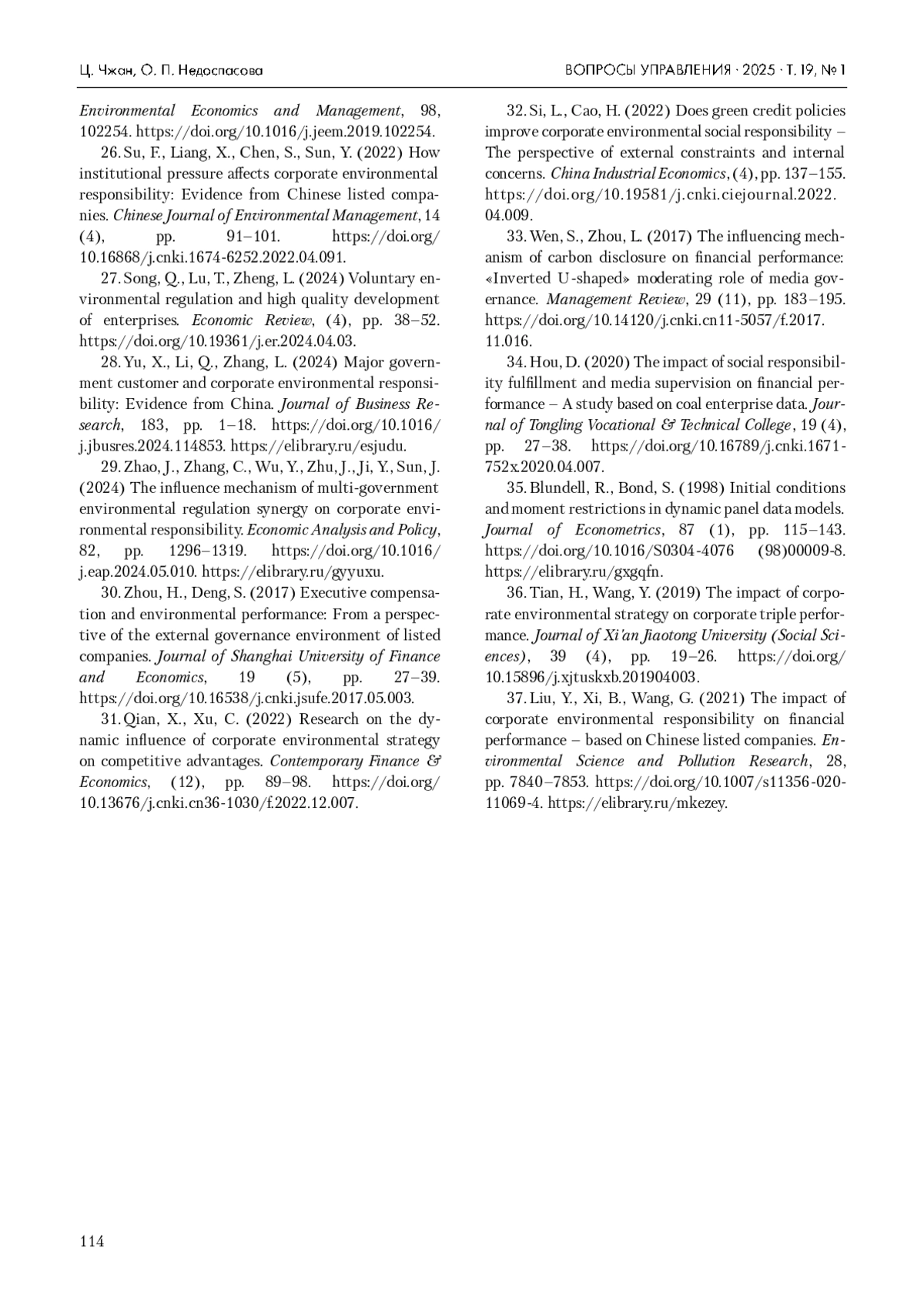 Ц. Чжан, О. П. Недоспасова

ВОПРОСЫ УПРАВЛЕНИЯ · 2025 · Т. 19, № 1

Environmental Economics and Management, 98, 102254. https://doi.org/10.1016/j.jeem.2019.102254.

26. Su, F., Liang, X., Chen, S., Sun, Y. (2022) How institutional pressure affects corporate environmental responsibility: Evidence from Chinese listed companies. Chinese Journal of Environmental Management, 14 (4), pp. 91–101. https://doi.org/10.16868/j.cnki.1674-6252.2022.04.091.

27. Song, Q., Lu, T., Zheng, L. (2024) Voluntary environmental regulation and high quality development of enterprises. Economic Review, (4), pp. 38–52. https://doi.org/10.19361/j.er.2024.04.03.

28. Yu, X., Li, Q., Zhang, L. (2024) Major government customer and corporate environmental responsibility: Evidence from China. Journal of Business Research, 183, pp. 1–18. https://doi.org/10.1016/j.jbusres.2024.114853. https://elibrary.ru/esjudu.

29. Zhao, J., Zhang, C., Wu, Y., Zhu, J., Ji, Y., Sun, J. (2024) The influence mechanism of multi-government environmental regulation synergy on corporate environmental responsibility. Economic Analysis and Policy, 82, pp. 1296–1319. https://doi.org/10.1016/j.eap.2024.05.010. https://elibrary.ru/gyyuxu.

30. Zhou, H., Deng, S. (2017) Executive compensation and environmental performance: From a perspective of the external governance environment of listed companies. Journal of Shanghai University of Finance and Economics, 19 (5), pp. 27–39. https://doi.org/10.16538/j.cnki.jsufe.2017.05.003.

31. Qian, X., Xu, C. (2022) Research on the dynamic influence of corporate environmental strategy on competitive advantages. Contemporary Finance & Economics, (12), pp. 89–98. https://doi.org/10.13676/j.cnki.cn36-1030/f.2022.12.007.

32. Si, L., Cao, H. (2022) Does green credit policies improve corporate environmental social responsibility – The perspective of external constraints and internal concerns. China Industrial Economics, (4), pp. 137–155. https://doi.org/10.19581/j.cnki.ciejournal.2022.04.009.

33. Wen, S., Zhou, L. (2017) The influencing mechanism of carbon disclosure on financial performance: «Inverted U-shaped» moderating role of media governance. Management Review, 29 (11), pp. 183–195. https://doi.org/10.14120/j.cnki.cn11-5057/f.2017.11.016.

34. Hou, D. (2020) The impact of social responsibility fulfillment and media supervision on financial performance – A study based on coal enterprise data. Journal of Tongling Vocational & Technical College, 19 (4), pp. 27–38. https://doi.org/10.16789/j.cnki.1671-752x.2020.04.007.

35. Blundell, R., Bond, S. (1998) Initial conditions and moment restrictions in dynamic panel data models. Journal of Econometrics, 87 (1), pp. 115–143. https://doi.org/10.1016/S0304-4076 (98)00009-8. https://elibrary.ru/gxgqfn.

36. Tian, H., Wang, Y. (2019) The impact of corporate environmental strategy on corporate triple performance. Journal of Xi'an Jiaotong University (Social Sciences), 39 (4), pp. 19–26. https://doi.org/10.15896/j.xjtuskxb.201904003.

37. Liu, Y., Xi, B., Wang, G. (2021) The impact of corporate environmental responsibility on financial performance – based on Chinese listed companies. Environmental Science and Pollution Research, 28, pp. 7840–7853. https://doi.org/10.1007/s11356-020-11069-4. https://elibrary.ru/mkezey.

114